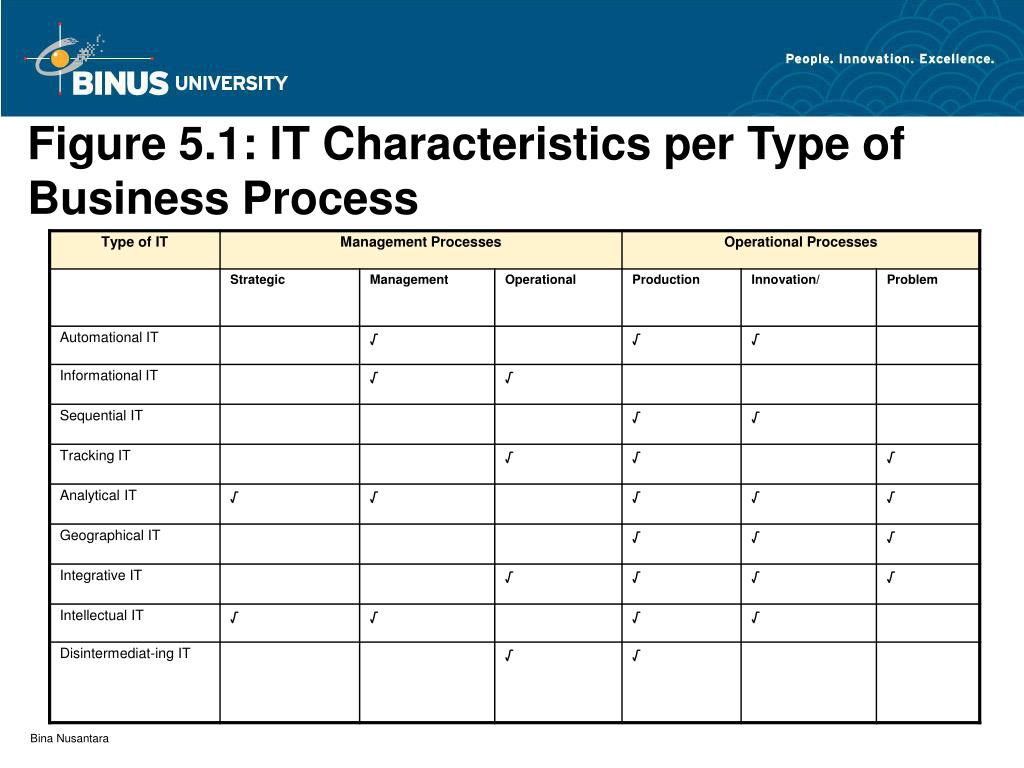 BINUS UNIVERSITY

People. Innovation. Excellence.

Figure 5.1: IT Characteristics per Type of Business Process

| Type of IT | Management Processes | | | Operational Processes | | |
|---|---|---|---|---|---|---|
| | Strategic | Management | Operational | Production | Innovation/ | Problem |
| Automational IT | | √ | | √ | √ | |
| Informational IT | | √ | √ | | | |
| Sequential IT | | | | √ | √ | |
| Tracking IT | | | √ | √ | | √ |
| Analytical IT | √ | √ | | √ | √ | √ |
| Geographical IT | | | | √ | √ | √ |
| Integrative IT | | | √ | √ | √ | √ |
| Intellectual IT | √ | √ | | √ | √ | |
| Disintermediat-ing IT | | | √ | √ | | |

Bina Nusantara